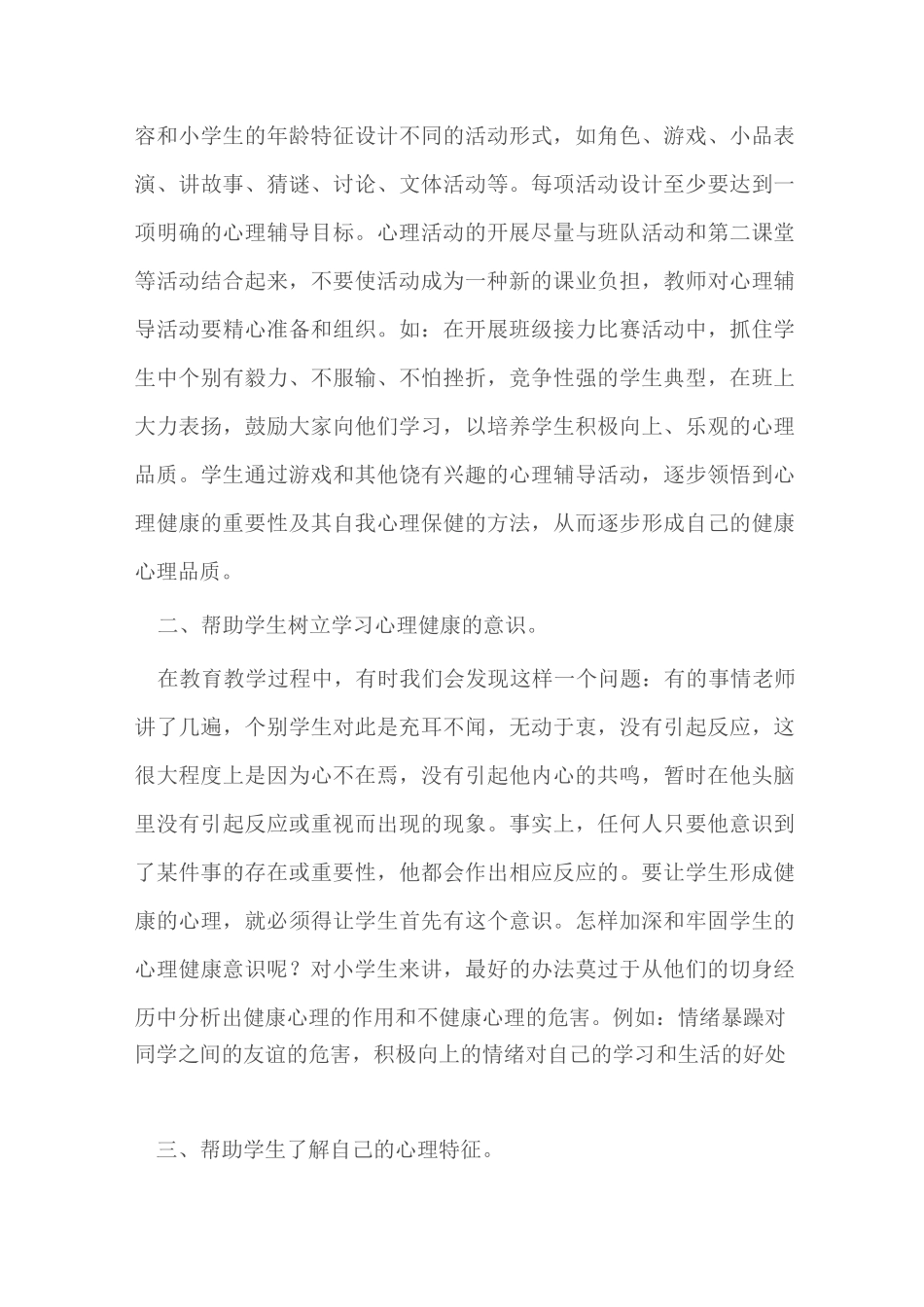 容和小学生的年龄特征设计不同的活动形式，如角色、游戏、小品表演、讲故事、猜谜、讨论、文体活动等。每项活动设计至少要达到一项明确的心理辅导目标。心理活动的开展尽量与班队活动和第二课堂等活动结合起来，不要使活动成为一种新的课业负担，教师对心理辅导活动要精心准备和组织。如：在开展班级接力比赛活动中，抓住学生中个别有毅力、不服输、不怕挫折，竞争性强的学生典型，在班上大力表扬，鼓励大家向他们学习，以培养学生积极向上、乐观的心理品质。学生通过游戏和其他饶有兴趣的心理辅导活动，逐步领悟到心理健康的重要性及其自我心理保健的方法，从而逐步形成自己的健康心理品质。

二、帮助学生树立学习心理健康的意识。

在教育教学过程中，有时我们会发现这样一个问题：有的事情老师讲了几遍，个别学生对此是充耳不闻，无动于衷，没有引起反应，这很大程度上是因为心不在焉，没有引起他内心的共鸣，暂时在他头脑里没有引起反应或重视而出现的现象。事实上，任何人只要他意识到了某件事的存在或重要性，他都会作出相应反应的。要让学生形成健康的心理，就必须得让学生首先有这个意识。怎样加深和牢固学生的心理健康意识呢？对小学生来讲，最好的办法莫过于从他们的切身经历中分析出健康心理的作用和不健康心理的危害。例如：情绪暴躁对同学之间的友谊的危害，积极向上的情绪对自己的学习和生活的好处

三、帮助学生了解自己的心理特征。